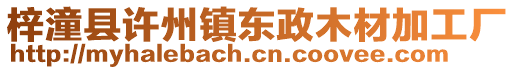 梓潼县许州镇东政木材加工厂
http://myhalebach.cn.coovee.com